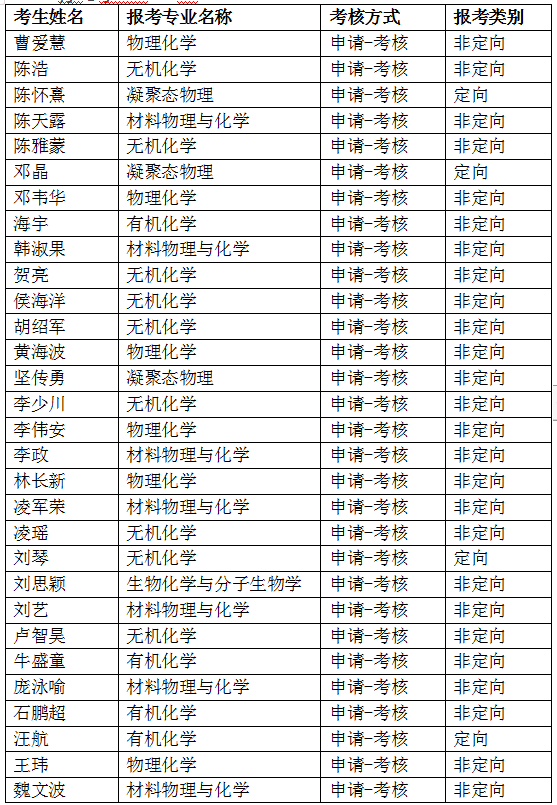 | 考生姓名 | 报考专业名称 | 考核方式 | 报考类别 |
|---|---|---|---|
| 曹爱慧 | 物理化学 | 申请-考核 | 非定向 |
| 陈浩 | 无机化学 | 申请-考核 | 非定向 |
| 陈怀熹 | 凝聚态物理 | 申请-考核 | 定向 |
| 陈天露 | 材料物理与化学 | 申请-考核 | 非定向 |
| 陈雅蒙 | 无机化学 | 申请-考核 | 非定向 |
| 邓晶 | 凝聚态物理 | 申请-考核 | 定向 |
| 邓韦华 | 物理化学 | 申请-考核 | 非定向 |
| 海宇 | 有机化学 | 申请-考核 | 非定向 |
| 韩淑果 | 材料物理与化学 | 申请-考核 | 非定向 |
| 贺亮 | 无机化学 | 申请-考核 | 非定向 |
| 侯海洋 | 无机化学 | 申请-考核 | 非定向 |
| 胡绍军 | 无机化学 | 申请-考核 | 非定向 |
| 黄海波 | 物理化学 | 申请-考核 | 非定向 |
| 坚传勇 | 凝聚态物理 | 申请-考核 | 非定向 |
| 李少川 | 无机化学 | 申请-考核 | 非定向 |
| 李伟安 | 物理化学 | 申请-考核 | 非定向 |
| 李政 | 材料物理与化学 | 申请-考核 | 非定向 |
| 林长新 | 物理化学 | 申请-考核 | 非定向 |
| 凌军荣 | 材料物理与化学 | 申请-考核 | 非定向 |
| 凌瑶 | 无机化学 | 申请-考核 | 非定向 |
| 刘琴 | 无机化学 | 申请-考核 | 定向 |
| 刘思颖 | 生物化学与分子生物学 | 申请-考核 | 非定向 |
| 刘艺 | 材料物理与化学 | 申请-考核 | 非定向 |
| 卢智昊 | 无机化学 | 申请-考核 | 非定向 |
| 牛盛童 | 有机化学 | 申请-考核 | 非定向 |
| 庞泳喻 | 材料物理与化学 | 申请-考核 | 非定向 |
| 石鹏超 | 有机化学 | 申请-考核 | 非定向 |
| 汪航 | 有机化学 | 申请-考核 | 定向 |
| 王玮 | 物理化学 | 申请-考核 | 非定向 |
| 魏文波 | 材料物理与化学 | 申请-考核 | 非定向 |